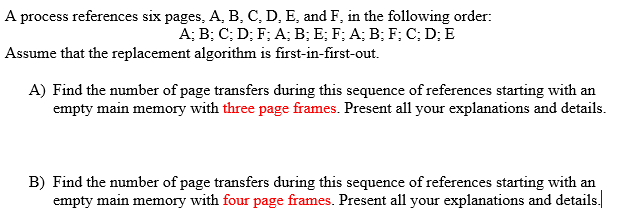 A process references six pages, A, B, C, D, E, and F, in the following order:
A; B; C; D; F; A; B; E; F; A; B; F; C; D; E
Assume that the replacement algorithm is first-in-first-out.

A) Find the number of page transfers during this sequence of references starting with an empty main memory with three page frames. Present all your explanations and details.

B) Find the number of page transfers during this sequence of references starting with an empty main memory with four page frames. Present all your explanations and details.